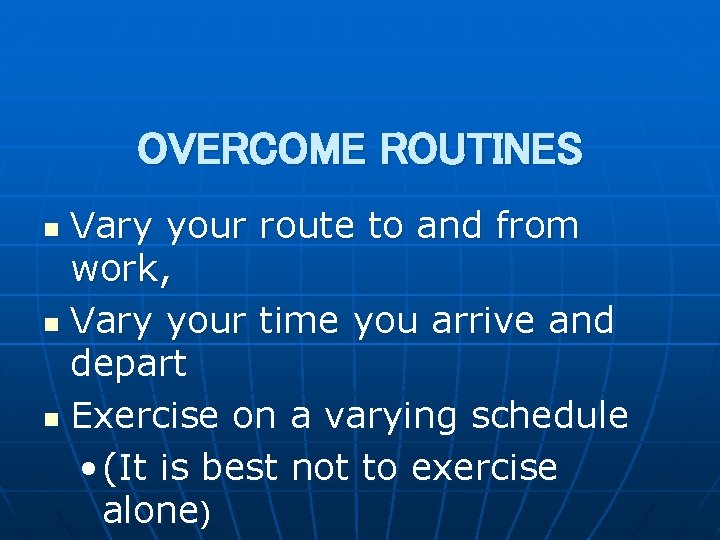 OVERCOME ROUTINES

- Vary your route to and from work,
- Vary your time you arrive and depart
- Exercise on a varying schedule
  - (It is best not to exercise alone)